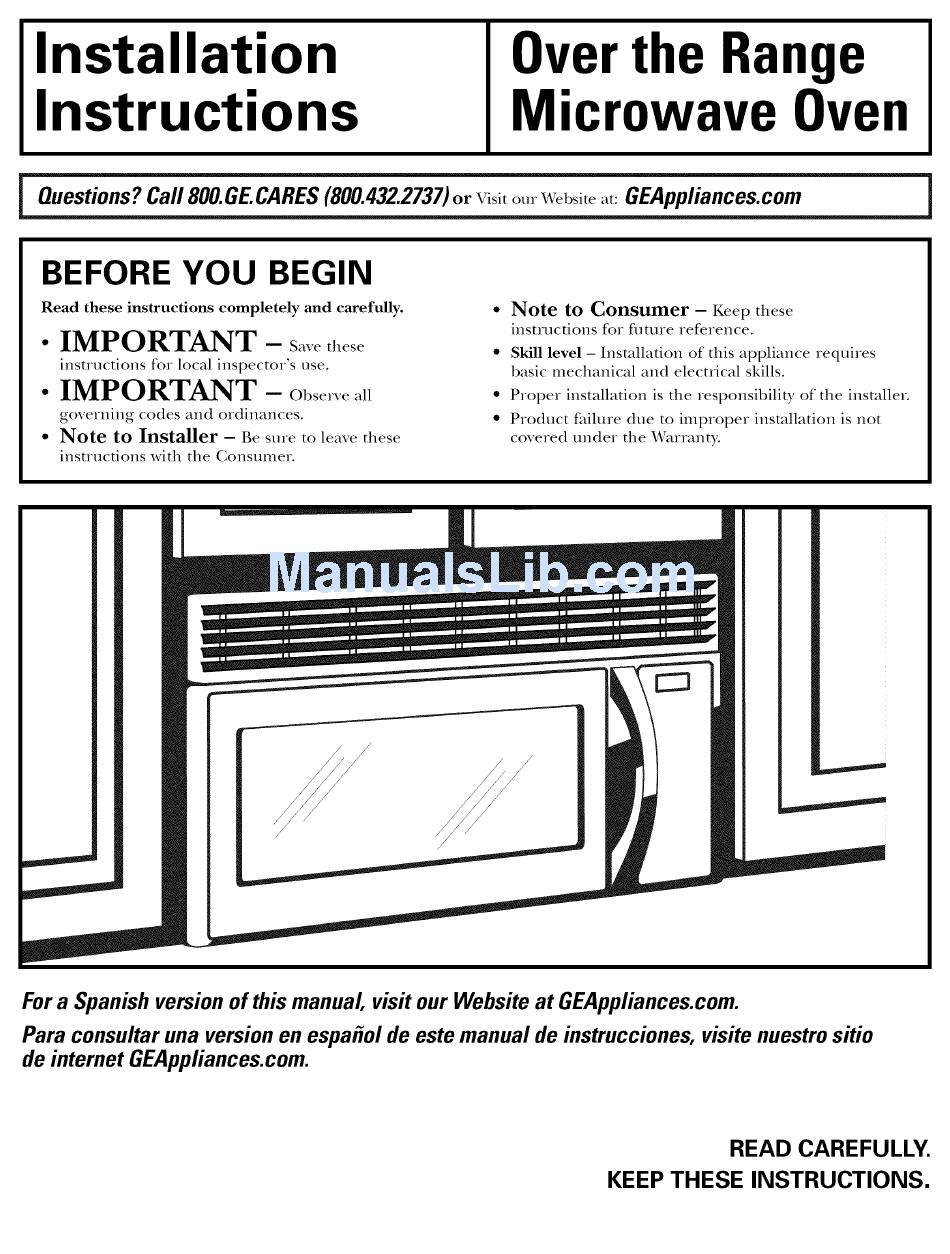 Installation Instructions

Over the Range Microwave Oven

Questions? Call 800.GE.CARES (800.432.2737) or Visit our Website at: GEAppliances.com

BEFORE YOU BEGIN

Read these instructions completely and carefully.

• IMPORTANT – Save these instructions for local inspector's use.

• IMPORTANT – Observe all governing codes and ordinances.

• Note to Installer – Be sure to leave these instructions with the Consumer.

• Note to Consumer – Keep these instructions for future reference.

• Skill level – Installation of this appliance requires basic mechanical and electrical skills.

• Proper installation is the responsibility of the installer.

• Product failure due to improper installation is not covered under the Warranty.

ManualsLib.com

For a Spanish version of this manual, visit our Website at GEAppliances.com.

Para consultar una version en español de este manual de instrucciones, visite nuestro sitio de internet GEAppliances.com.

READ CAREFULLY.
KEEP THESE INSTRUCTIONS.